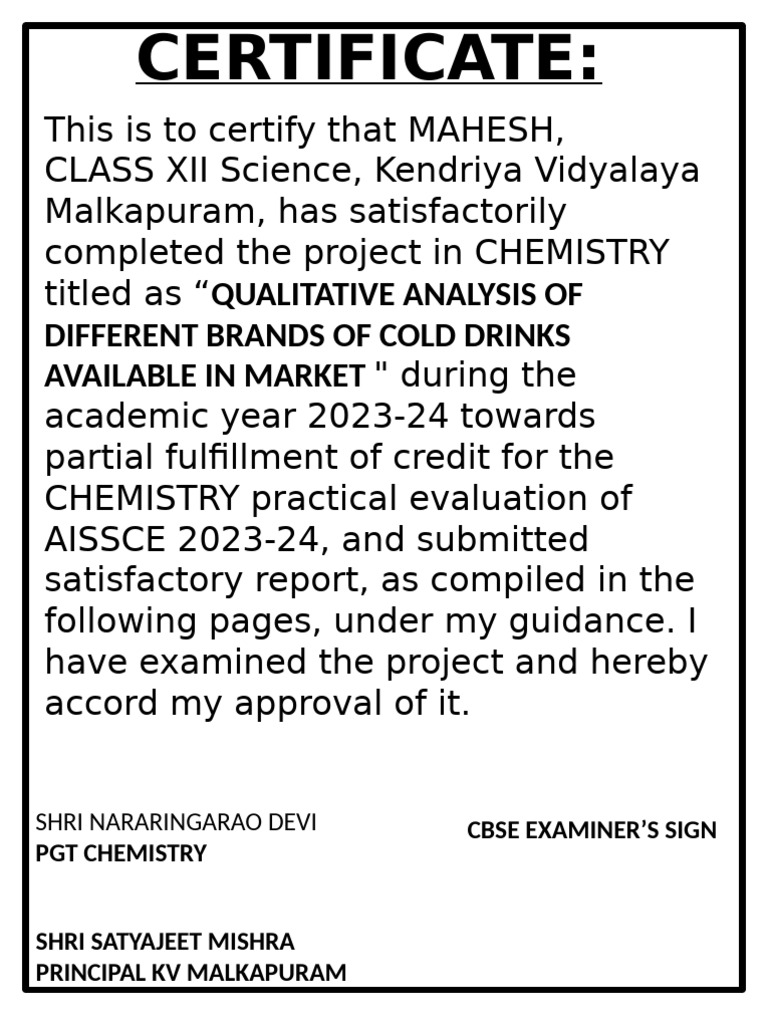 CERTIFICATE:

This is to certify that MAHESH, CLASS XII Science, Kendriya Vidyalaya Malkapuram, has satisfactorily completed the project in CHEMISTRY titled as “QUALITATIVE ANALYSIS OF DIFFERENT BRANDS OF COLD DRINKS AVAILABLE IN MARKET " during the academic year 2023-24 towards partial fulfillment of credit for the CHEMISTRY practical evaluation of AISSCE 2023-24, and submitted satisfactory report, as compiled in the following pages, under my guidance. I have examined the project and hereby accord my approval of it.

SHRI NARARINGARAO DEVI
PGT CHEMISTRY

CBSE EXAMINER’S SIGN

SHRI SATYAJEET MISHRA
PRINCIPAL KV MALKAPURAM